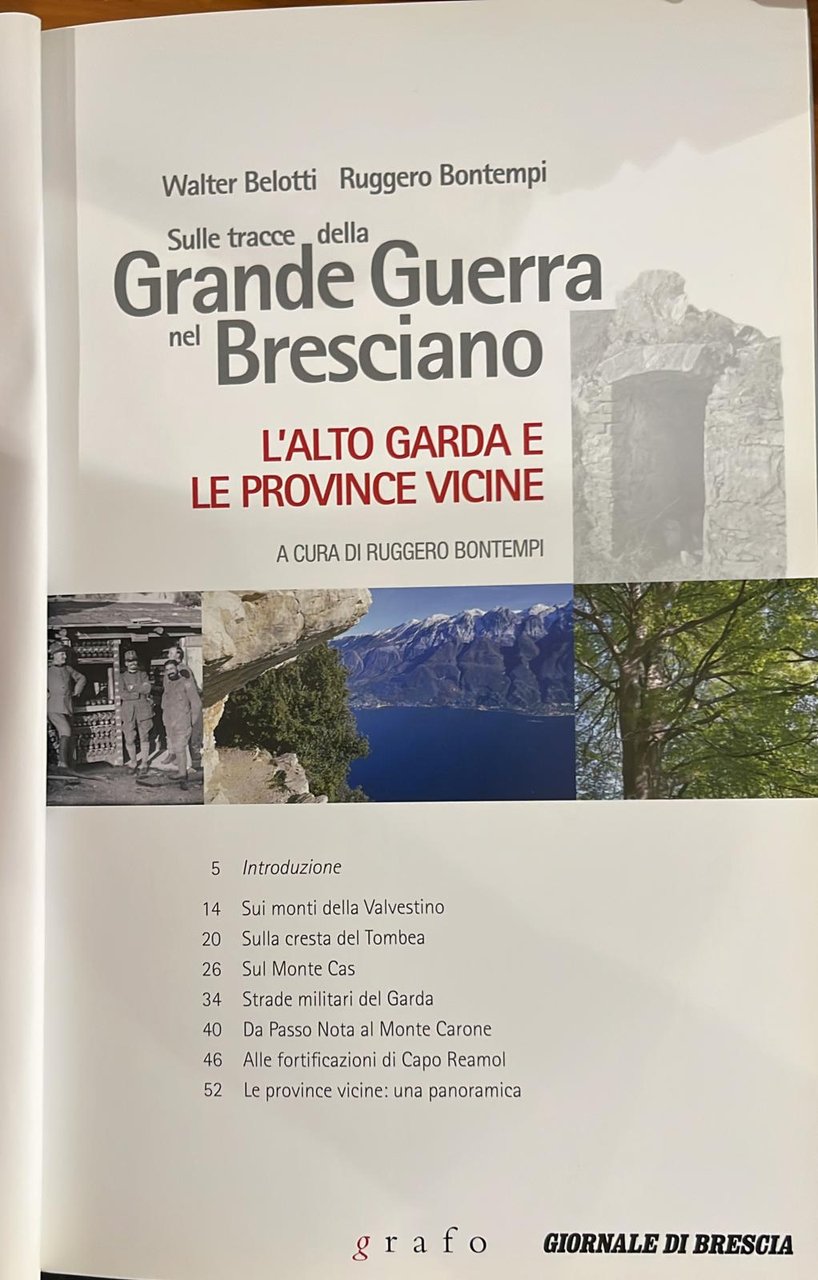 Walter Belotti Ruggero Bontempi

Sulle tracce della
Grande Guerra
nel Bresciano

L'ALTO GARDA E
LE PROVINCE VICINE

A CURA DI RUGGERO BONTEMPI

5 Introduzione

14 Sui monti della Valvestino
20 Sulla cresta del Tombea
26 Sul Monte Cas
34 Strade militari del Garda
40 Da Passo Nota al Monte Carone
46 Alle fortificazioni di Capo Reamol
52 Le province vicine: una panoramica

grafo GIORNALE DI BRESCIA